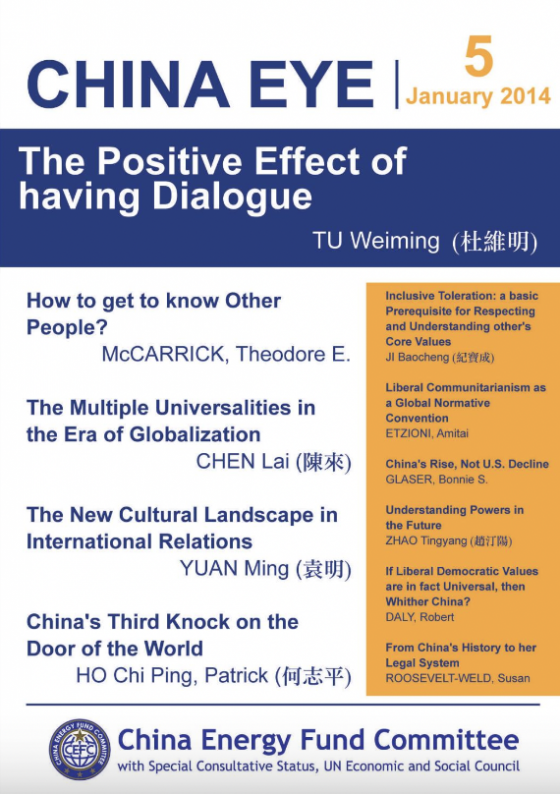 CHINA EYE

5
January 2014

The Positive Effect of having Dialogue

TU Weiming (杜維明)

How to get to know Other People?
McCARRICK, Theodore E.

The Multiple Universalities in the Era of Globalization
CHEN Lai (陳來)

The New Cultural Landscape in International Relations
YUAN Ming (袁明)

China's Third Knock on the Door of the World
HO Chi Ping, Patrick (何志平)

Inclusive Toleration: a basic Prerequisite for Respecting and Understanding other's Core Values
JI Baocheng (紀寶成)

Liberal Communitarianism as a Global Normative Convention
ETZIONI, Amitai

China's Rise, Not U.S. Decline
GLASER, Bonnie S.

Understanding Powers in the Future
ZHAO Tingyang (趙汀陽)

If Liberal Democratic Values are in fact Universal, then Whither China?
DALY, Robert

From China's History to her Legal System
ROOSEVELT-WELD, Susan

CHINA ENERGY FUND COMMITTEE CEFC

China Energy Fund Committee
with Special Consultative Status, UN Economic and Social Council